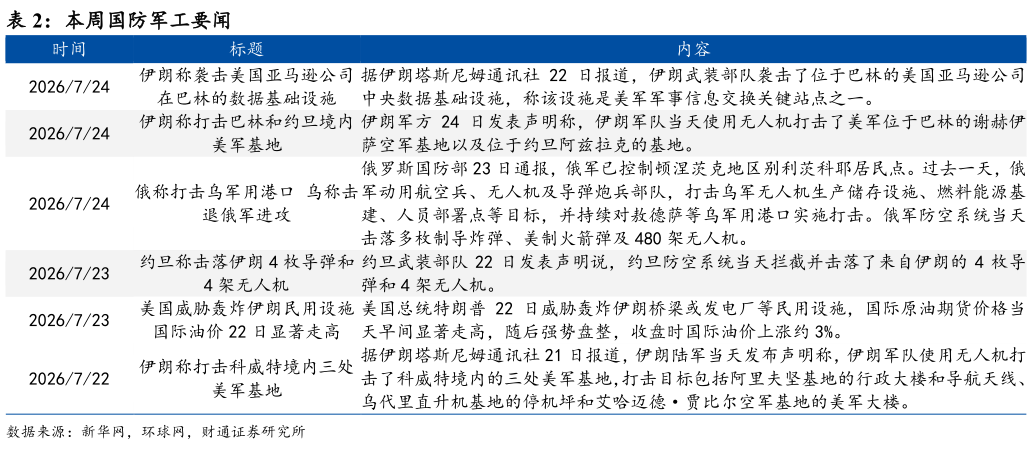 表 2：本周国防军工要闻

| 时间 | 标题 | 内容 |
|---|---|---|
| 2026/7/24 | 伊朗称袭击美国亚马逊公司在巴林的数据基础设施 | 据伊朗塔斯尼姆通讯社 22 日报道，伊朗武装部队袭击了位于巴林的美国亚马逊公司中央数据基础设施，称该设施是美军军事信息交换关键站点之一。 |
| 2026/7/24 | 伊朗称打击巴林和约旦境内美军基地 | 伊朗军方 24 日发表声明称，伊朗军队当天使用无人机打击了美军位于巴林的谢赫伊萨空军基地以及位于约旦阿兹拉克的基地。 |
| 2026/7/24 | 俄称打击乌军用港口 乌称击退俄军进攻 | 俄罗斯国防部 23 日通报，俄军已控制顿涅茨克地区别利茨科耶居民点。过去一天，俄军动用航空兵、无人机及导弹炮兵部队，打击乌军无人机生产储存设施、燃料能源基建、人员部署点等目标，并持续对敖德萨等乌军用港口实施打击。俄军防空系统当天击落多枚制导炸弹、美制火箭弹及 480 架无人机。 |
| 2026/7/23 | 约旦称击落伊朗 4 枚导弹和 4 架无人机 | 约旦武装部队 22 日发表声明说，约旦防空系统当天拦截并击落了来自伊朗的 4 枚导弹和 4 架无人机。 |
| 2026/7/23 | 美国威胁轰炸伊朗民用设施 国际油价 22 日显著走高 | 美国总统特朗普 22 日威胁轰炸伊朗桥梁或发电厂等民用设施，国际原油期货价格当天早间显著走高，随后强势盘整，收盘时国际油价上涨约 3%。 |
| 2026/7/22 | 伊朗称打击科威特境内三处美军基地 | 据伊朗塔斯尼姆通讯社 21 日报道，伊朗陆军当天发布声明称，伊朗军队使用无人机打击了科威特境内的三处美军基地，打击目标包括阿里夫坚基地的行政大楼和导航天线、乌代里直升机基地的停机坪和艾哈迈德·贾比尔空军基地的美军大楼。 |

数据来源：新华网，环球网，财通证券研究所